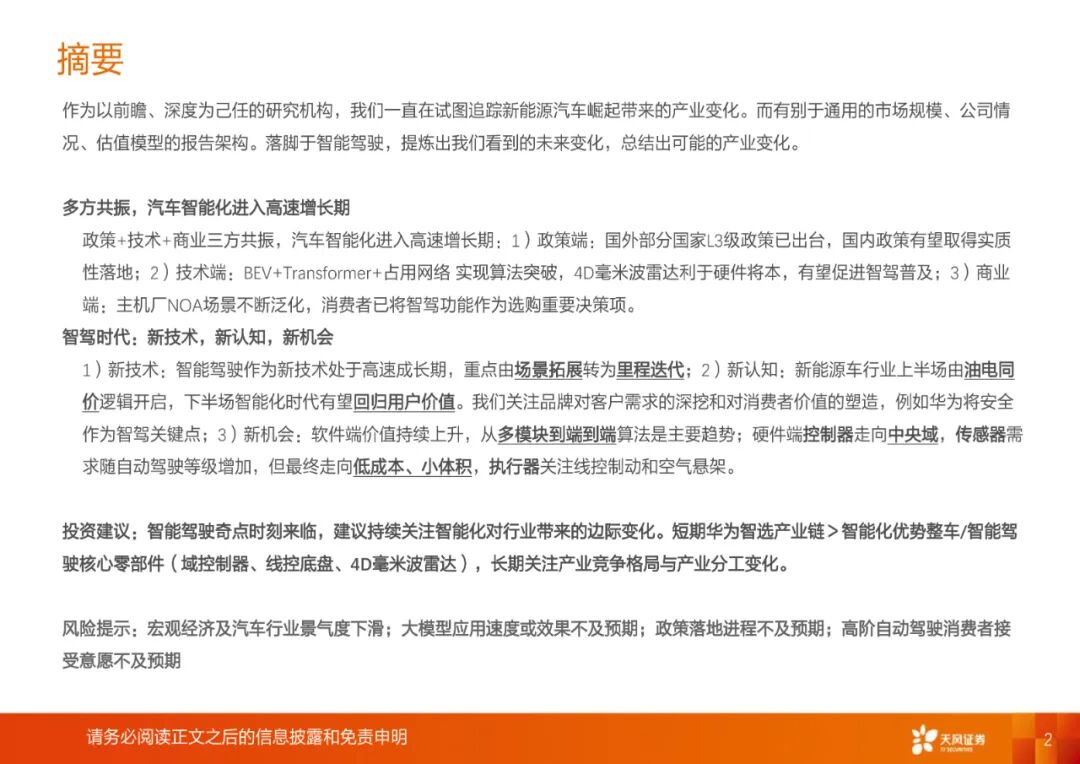 摘要

作为以前瞻、深度为己任的研究机构，我们一直在试图追踪新能源汽车崛起带来的产业变化。而有别于通用的市场规模、公司情况、估值模型的报告架构。落脚于智能驾驶，提炼出我们看到的未来变化，总结出可能的产业变化。

多方共振，汽车智能化进入高速增长期

政策+技术+商业三方共振，汽车智能化进入高速增长期：1）政策端：国外部分国家L3级政策已出台，国内政策有望取得实质性落地；2）技术端：BEV+Transformer+占用网络 实现算法突破，4D毫米波雷达利于硬件将本，有望促进智驾普及；3）商业端：主机厂NOA场景不断泛化，消费者已将智驾功能作为选购重要决策项。

智驾时代：新技术，新认知，新机会

1）新技术：智能驾驶作为新技术处于高速成长期，重点由场景拓展转为里程迭代；2）新认知：新能源车行业上半场由油电同价逻辑开启，下半场智能化时代有望回归用户价值。我们关注品牌对客户需求的深挖和对消费者价值的塑造，例如华为将安全作为智驾关键点；3）新机会：软件端价值持续上升，从多模块到端到端算法是主要趋势；硬件端控制器走向中央域，传感器需求随自动驾驶等级增加，但最终走向低成本、小体积，执行器关注线控制动和空气悬架。

投资建议：智能驾驶奇点时刻来临，建议持续关注智能化对行业带来的边际变化。短期华为智选产业链＞智能化优势整车/智能驾驶核心零部件（域控制器、线控底盘、4D毫米波雷达），长期关注产业竞争格局与产业分工变化。

风险提示：宏观经济及汽车行业景气度下滑；大模型应用速度或效果不及预期；政策落地进程不及预期；高阶自动驾驶消费者接受意愿不及预期

请务必阅读正文之后的信息披露和免责申明

天风证券
TF SECURITIES

2